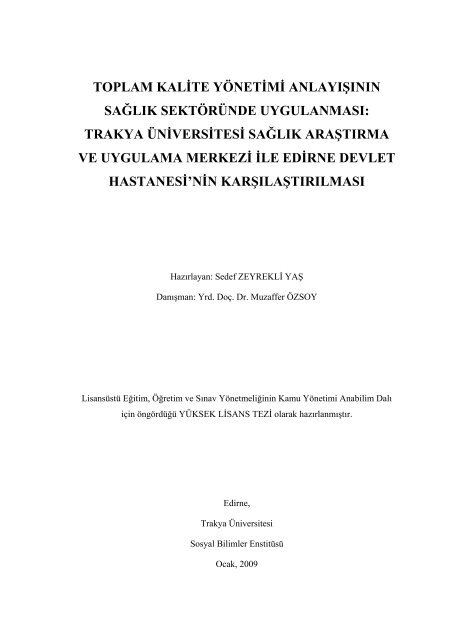 TOPLAM KALİTE YÖNETİMİ ANLAYIŞININ SAĞLIK SEKTÖRÜNDE UYGULANMASI: TRAKYA ÜNİVERSİTESİ SAĞLIK ARAŞTIRMA VE UYGULAMA MERKEZİ İLE EDİRNE DEVLET HASTANESİ'NİN KARŞILAŞTIRILMASI

Hazırlayan: Sedef ZEYREKLİ YAŞ

Danışman: Yrd. Doç. Dr. Muzaffer ÖZSOY

Lisansüstü Eğitim, Öğretim ve Sınav Yönetmeliğinin Kamu Yönetimi Anabilim Dalı için öngördüğü YÜKSEK LİSANS TEZİ olarak hazırlanmıştır.

Edirne,

Trakya Üniversitesi

Sosyal Bilimler Enstitüsü

Ocak, 2009